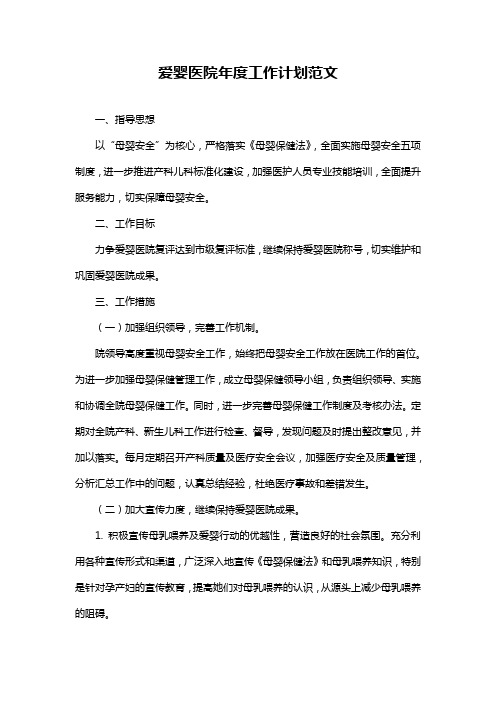 爱婴医院年度工作计划范文

一、指导思想

以“母婴安全”为核心，严格落实《母婴保健法》，全面实施母婴安全五项制度，进一步推进产科儿科标准化建设，加强医护人员专业技能培训，全面提升服务能力，切实保障母婴安全。

二、工作目标

力争爱婴医院复评达到市级复评标准，继续保持爱婴医院称号，切实维护和巩固爱婴医院成果。

三、工作措施

（一）加强组织领导，完善工作机制。

院领导高度重视母婴安全工作，始终把母婴安全工作放在医院工作的首位。为进一步加强母婴保健管理工作，成立母婴保健领导小组，负责组织领导、实施和协调全院母婴保健工作。同时，进一步完善母婴保健工作制度及考核办法。定期对全院产科、新生儿科工作进行检查、督导，发现问题及时提出整改意见，并加以落实。每月定期召开产科质量及医疗安全会议，加强医疗安全及质量管理，分析汇总工作中的问题，认真总结经验，杜绝医疗事故和差错发生。

（二）加大宣传力度，继续保持爱婴医院成果。

1. 积极宣传母乳喂养及爱婴行动的优越性，营造良好的社会氛围。充分利用各种宣传形式和渠道，广泛深入地宣传《母婴保健法》和母乳喂养知识，特别是针对孕产妇的宣传教育，提高她们对母乳喂养的认识，从源头上减少母乳喂养的阻碍。